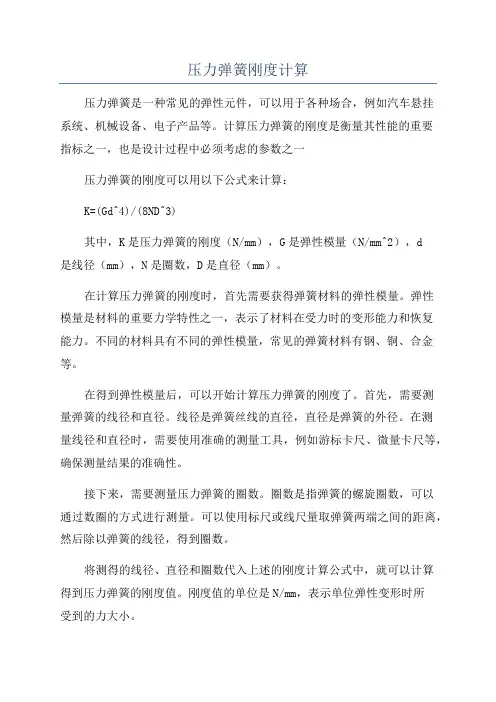 压力弹簧刚度计算

压力弹簧是一种常见的弹性元件，可以用于各种场合，例如汽车悬挂系统、机械设备、电子产品等。计算压力弹簧的刚度是衡量其性能的重要指标之一，也是设计过程中必须考虑的参数之一

压力弹簧的刚度可以用以下公式来计算：

K=(Gd^4)/(8ND^3)

其中，K是压力弹簧的刚度（N/mm），G是弹性模量（N/mm^2），d是线径（mm），N是圈数，D是直径（mm）。

在计算压力弹簧的刚度时，首先需要获得弹簧材料的弹性模量。弹性模量是材料的重要力学特性之一，表示了材料在受力时的变形能力和恢复能力。不同的材料具有不同的弹性模量，常见的弹簧材料有钢、铜、合金等。

在得到弹性模量后，可以开始计算压力弹簧的刚度了。首先，需要测量弹簧的线径和直径。线径是弹簧丝线的直径，直径是弹簧的外径。在测量线径和直径时，需要使用准确的测量工具，例如游标卡尺、微量卡尺等，确保测量结果的准确性。

接下来，需要测量压力弹簧的圈数。圈数是指弹簧的螺旋圈数，可以通过数圈的方式进行测量。可以使用标尺或线尺量取弹簧两端之间的距离，然后除以弹簧的线径，得到圈数。

将测得的线径、直径和圈数代入上述的刚度计算公式中，就可以计算得到压力弹簧的刚度值。刚度值的单位是N/mm，表示单位弹性变形时所受到的力大小。